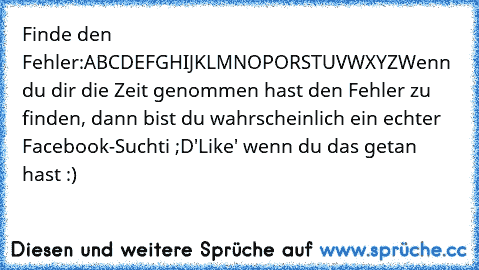 Finde den Fehler:ABCDEFGHIJKLMNOPORSTUVWXYZWenn du dir die Zeit genommen hast den Fehler zu finden, dann bist du wahrscheinlich ein echter Facebook-Suchti ;D'Like' wenn du das getan hast :)

Diesen und weitere Sprüche auf www.sprüche.cc